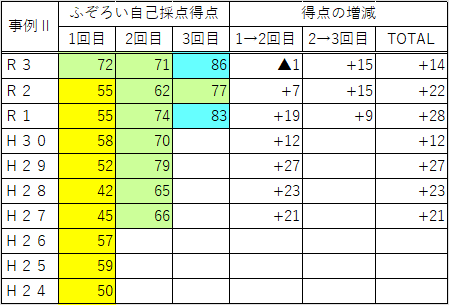 | 事例Ⅱ | ふぞろい自己採点得点 | | | 得点の増減 | | |
|---|---|---|---|---|---|---|
| | 1回目 | 2回目 | 3回目 | 1→2回目 | 2→3回目 | TOTAL |
| R３ | 72 | 71 | 86 | ▲1 | +15 | +14 |
| R２ | 55 | 62 | 77 | +7 | +15 | +22 |
| R１ | 55 | 74 | 83 | +19 | +9 | +28 |
| H３０ | 58 | 70 | | +12 | | +12 |
| H２９ | 52 | 79 | | +27 | | +27 |
| H２８ | 42 | 65 | | +23 | | +23 |
| H２７ | 45 | 66 | | +21 | | +21 |
| H２６ | 57 | | | | | |
| H２５ | 59 | | | | | |
| H２４ | 50 | | | | | |